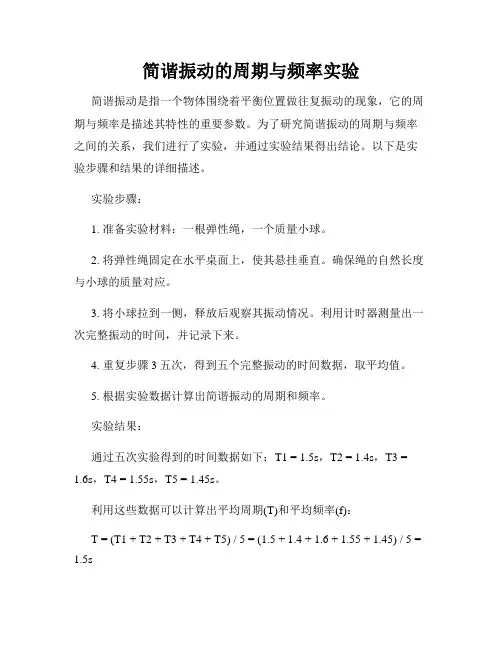 简谐振动的周期与频率实验

简谐振动是指一个物体围绕着平衡位置做往复振动的现象，它的周期与频率是描述其特性的重要参数。为了研究简谐振动的周期与频率之间的关系，我们进行了实验，并通过实验结果得出结论。以下是实验步骤和结果的详细描述。

实验步骤：

1. 准备实验材料：一根弹性绳，一个质量小球。

2. 将弹性绳固定在水平桌面上，使其悬挂垂直。确保绳的自然长度与小球的质量对应。

3. 将小球拉到一侧，释放后观察其振动情况。利用计时器测量出一次完整振动的时间，并记录下来。

4. 重复步骤 3 五次，得到五个完整振动的时间数据，取平均值。

5. 根据实验数据计算出简谐振动的周期和频率。

实验结果：

通过五次实验得到的时间数据如下：T1 = 1.5s，T2 = 1.4s，T3 = 1.6s，T4 = 1.55s，T5 = 1.45s。

利用这些数据可以计算出平均周期(T)和平均频率(f)：

T = (T1 + T2 + T3 + T4 + T5) / 5 = (1.5 + 1.4 + 1.6 + 1.55 + 1.45) / 5 = 1.5s